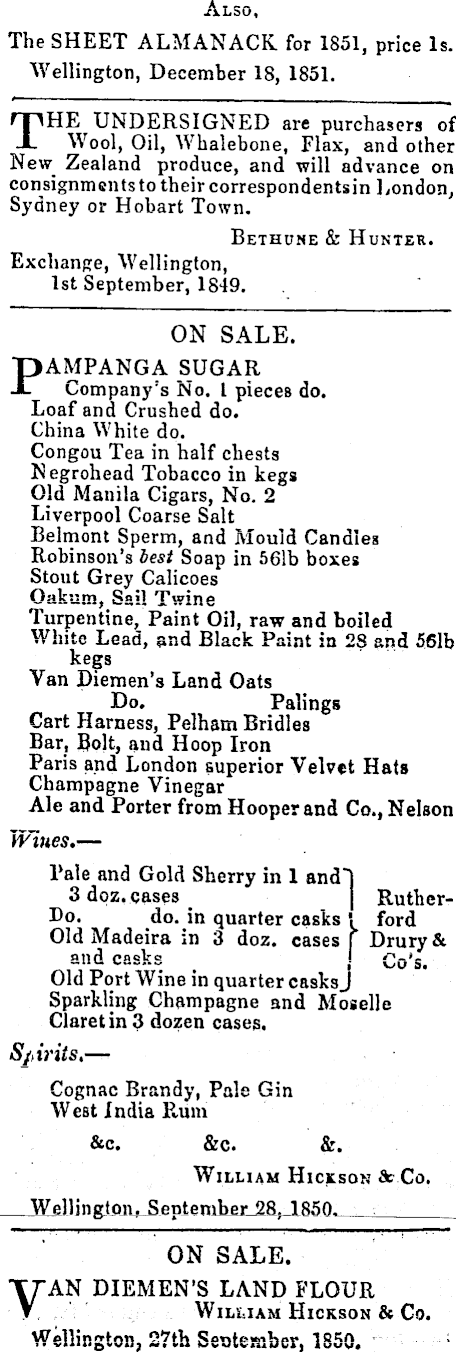 Also,

The SHEET ALMANACK for 1851, price 1s.
Wellington, December 18, 1851.

THE UNDERSIGNED are purchasers of Wool, Oil, Whalebone, Flax, and other New Zealand produce, and will advance on consignments to their correspondents in London, Sydney or Hobart Town.

Bethune & Hunter.

Exchange, Wellington,
1st September, 1849.

ON SALE.

PAMPANGA SUGAR
Company's No. 1 pieces do.
Loaf and Crushed do.
China White do.
Congou Tea in half chests
Negrohead Tobacco in kegs
Old Manila Cigars, No. 2
Liverpool Coarse Salt
Belmont Sperm, and Mould Candles
Robinson's best Soap in 56lb boxes
Stout Grey Calicoes
Oakum, Sail Twine
Turpentine, Paint Oil, raw and boiled
White Lead, and Black Paint in 28 and 56lb kegs
Van Diemen's Land Oats
Do. Palings
Cart Harness, Pelham Bridles
Bar, Bolt, and Hoop Iron
Paris and London superior Velvet Hats
Champagne Vinegar
Ale and Porter from Hooper and Co., Nelson

Wines.—

Pale and Gold Sherry in 1 and 3 doz. cases
Do. do. in quarter casks
Old Madeira in 3 doz. cases and casks
Old Port Wine in quarter casks
Rutherford Drury & Co's.
Sparkling Champagne and Moselle
Claret in 3 dozen cases.

Spirits.—

Cognac Brandy, Pale Gin
West India Rum

&c. &c. &.

William Hickson & Co.

Wellington, September 28, 1850.

ON SALE.

VAN DIEMEN'S LAND FLOUR
William Hickson & Co.
Wellington, 27th September, 1850.